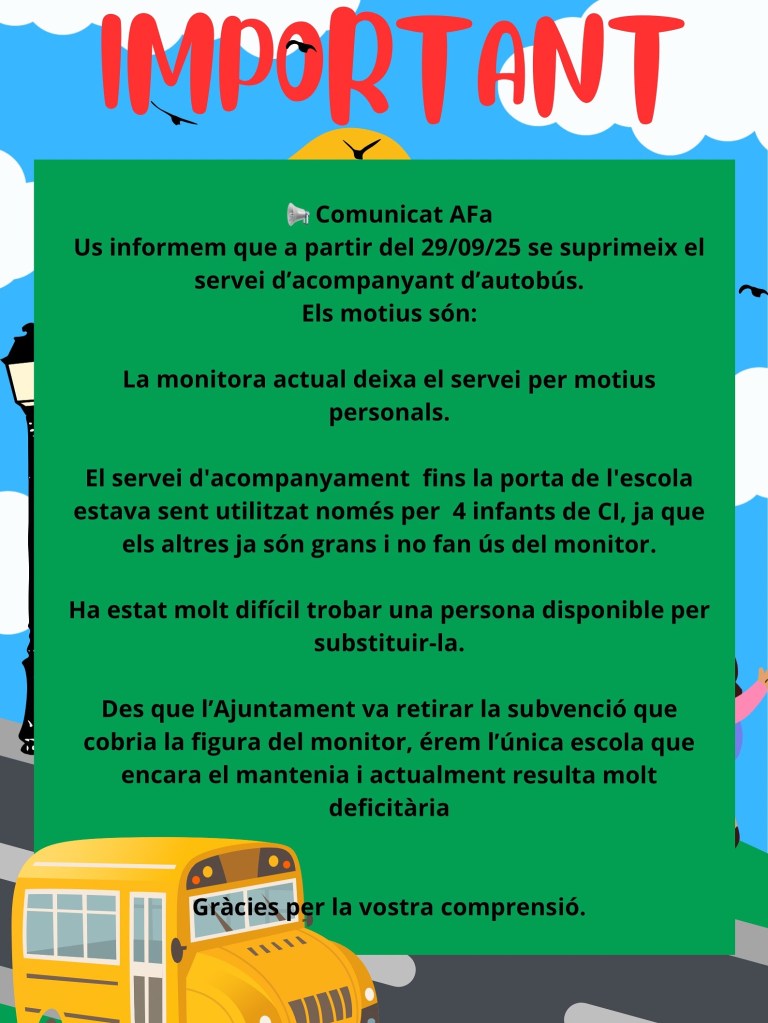 IMPORTANT

📢 Comunicat AFa
Us informem que a partir del 29/09/25 se suprimeix el servei d’acompanyant d’autobús.
Els motius són:

La monitora actual deixa el servei per motius personals.

El servei d'acompanyament fins la porta de l'escola estava sent utilitzat només per 4 infants de CI, ja que els altres ja són grans i no fan ús del monitor.

Ha estat molt difícil trobar una persona disponible per substituir-la.

Des que l’Ajuntament va retirar la subvenció que cobria la figura del monitor, érem l’única escola que encara el mantenia i actualment resulta molt deficitària

Gràcies per la vostra comprensió.